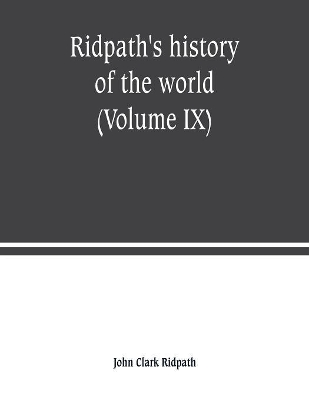 Ridpath's history of the world (Volume IX)

John Clark Ridpath